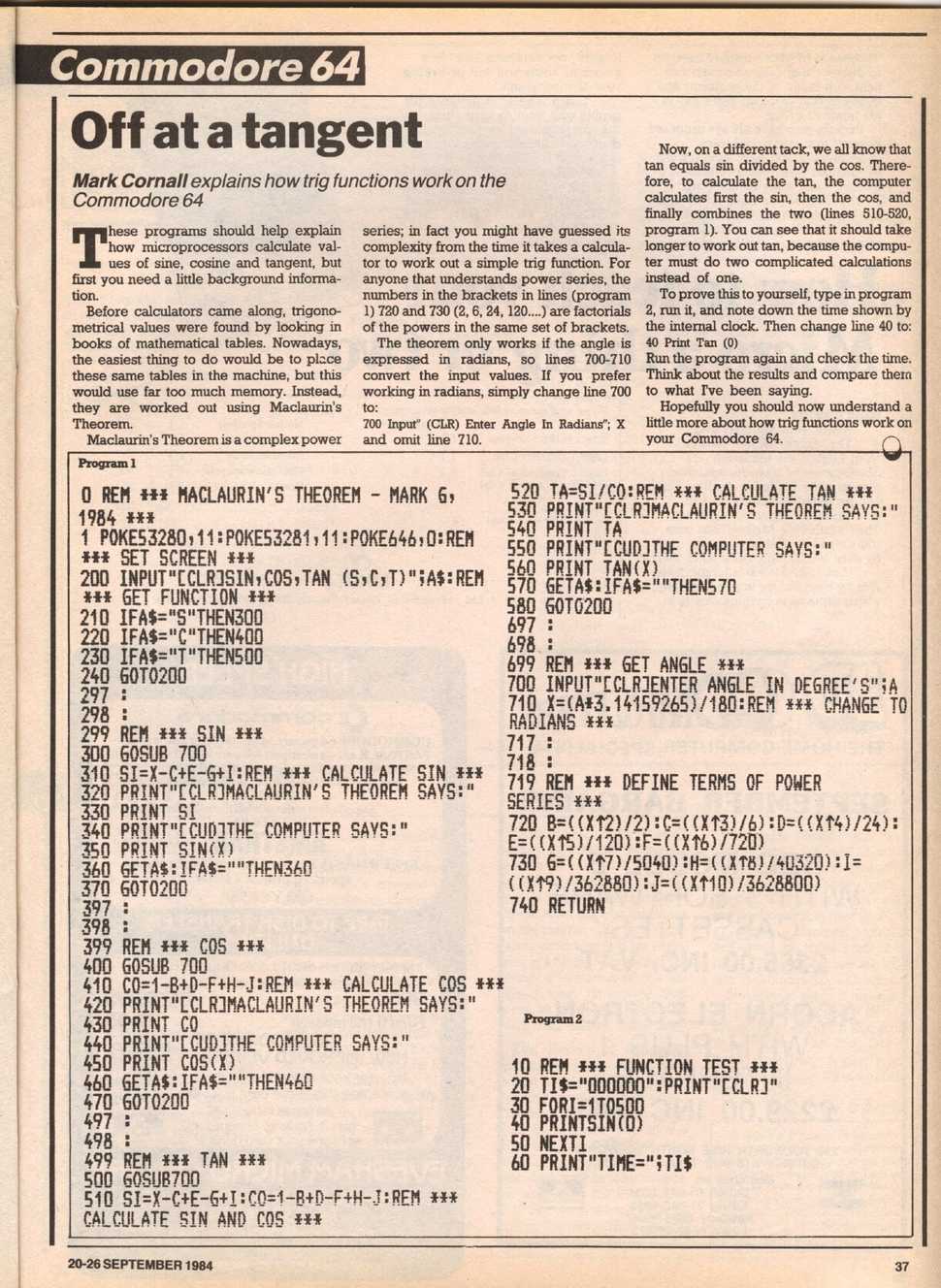 Commodore 64

Off at a tangent

Mark Cornall explains how trig functions work on the Commodore 64

These programs should help explain how microprocessors calculate values of sine, cosine and tangent, but first you need a little background information.

Before calculators came along, trigonometrical values were found by looking in books of mathematical tables. Nowadays, the easiest thing to do would be to place these same tables in the machine, but this would use far too much memory. Instead, they are worked out using Maclaurin's Theorem.

Maclaurin's Theorem is a complex power series; in fact you might have guessed its complexity from the time it takes a calculator to work out a simple trig function. For anyone that understands power series, the numbers in the brackets in lines (program 1) 720 and 730 (2, 6, 24, 120....) are factorials of the powers in the same set of brackets.

The theorem only works if the angle is expressed in radians, so lines 700-710 convert the input values. If you prefer working in radians, simply change line 700 to:
700 Input" (CLR) Enter Angle In Radians"; X
and omit line 710.

Now, on a different tack, we all know that tan equals sin divided by the cos. Therefore, to calculate the tan, the computer calculates first the sin, then the cos, and finally combines the two (lines 510-520, program 1). You can see that it should take longer to work out tan, because the computer must do two complicated calculations instead of one.

To prove this to yourself, type in program 2, run it, and note down the time shown by the internal clock. Then change line 40 to:
40 Print Tan (0)
Run the program again and check the time. Think about the results and compare them to what I've been saying.

Hopefully you should now understand a little more about how trig functions work on your Commodore 64.

Program 1

0 REM *** MACLAURIN'S THEOREM - MARK G, 1984 ***
1 POKE53280,11:POKE53281,11:POKE646,0:REM *** SET SCREEN ***
200 INPUT"[CLR]SIN,COS,TAN (S,C,T)";A$:REM *** GET FUNCTION ***
210 IFA$="S"THEN300
220 IFA$="C"THEN400
230 IFA$="T"THEN500
240 GOTO200
297 :
298 :
299 REM *** SIN ***
300 GOSUB 700
310 SI=X-C+E-G+I:REM *** CALCULATE SIN ***
320 PRINT"[CLR]MACLAURIN'S THEOREM SAYS:"
330 PRINT SI
340 PRINT"[CUD]THE COMPUTER SAYS:"
350 PRINT SIN(X)
360 GETA$:IFA$=""THEN360
370 GOTO200
397 :
398 :
399 REM *** COS ***
400 GOSUB 700
410 CO=1-B+D-F+H-J:REM *** CALCULATE COS ***
420 PRINT"[CLR]MACLAURIN'S THEOREM SAYS:"
430 PRINT CO
440 PRINT"[CUD]THE COMPUTER SAYS:"
450 PRINT COS(X)
460 GETA$:IFA$=""THEN460
470 GOTO200
497 :
498 :
499 REM *** TAN ***
500 GOSUB700
510 SI=X-C+E-G+I:CO=1-B+D-F+H-J:REM *** CALCULATE SIN AND COS ***
520 TA=SI/CO:REM *** CALCULATE TAN ***
530 PRINT"[CLR]MACLAURIN'S THEOREM SAYS:"
540 PRINT TA
550 PRINT"[CUD]THE COMPUTER SAYS:"
560 PRINT TAN(X)
570 GETA$:IFA$=""THEN570
580 GOTO200
697 :
698 :
699 REM *** GET ANGLE ***
700 INPUT"[CLR]ENTER ANGLE IN DEGREE'S";A
710 X=(A*3.14159265)/180:REM *** CHANGE TO RADIANS ***
717 :
718 :
719 REM *** DEFINE TERMS OF POWER SERIES ***
720 B=((X↑2)/2):C=((X↑3)/6):D=((X↑4)/24):E=((X↑5)/120):F=((X↑6)/720)
730 G=((X↑7)/5040):H=((X↑8)/40320):I=((X↑9)/362880):J=((X↑10)/3628800)
740 RETURN

Program 2

10 REM *** FUNCTION TEST ***
20 TI$="000000":PRINT"[CLR]"
30 FORI=1TO500
40 PRINTSIN(0)
50 NEXTI
60 PRINT"TIME=";TI$

20-26 SEPTEMBER 1984

37